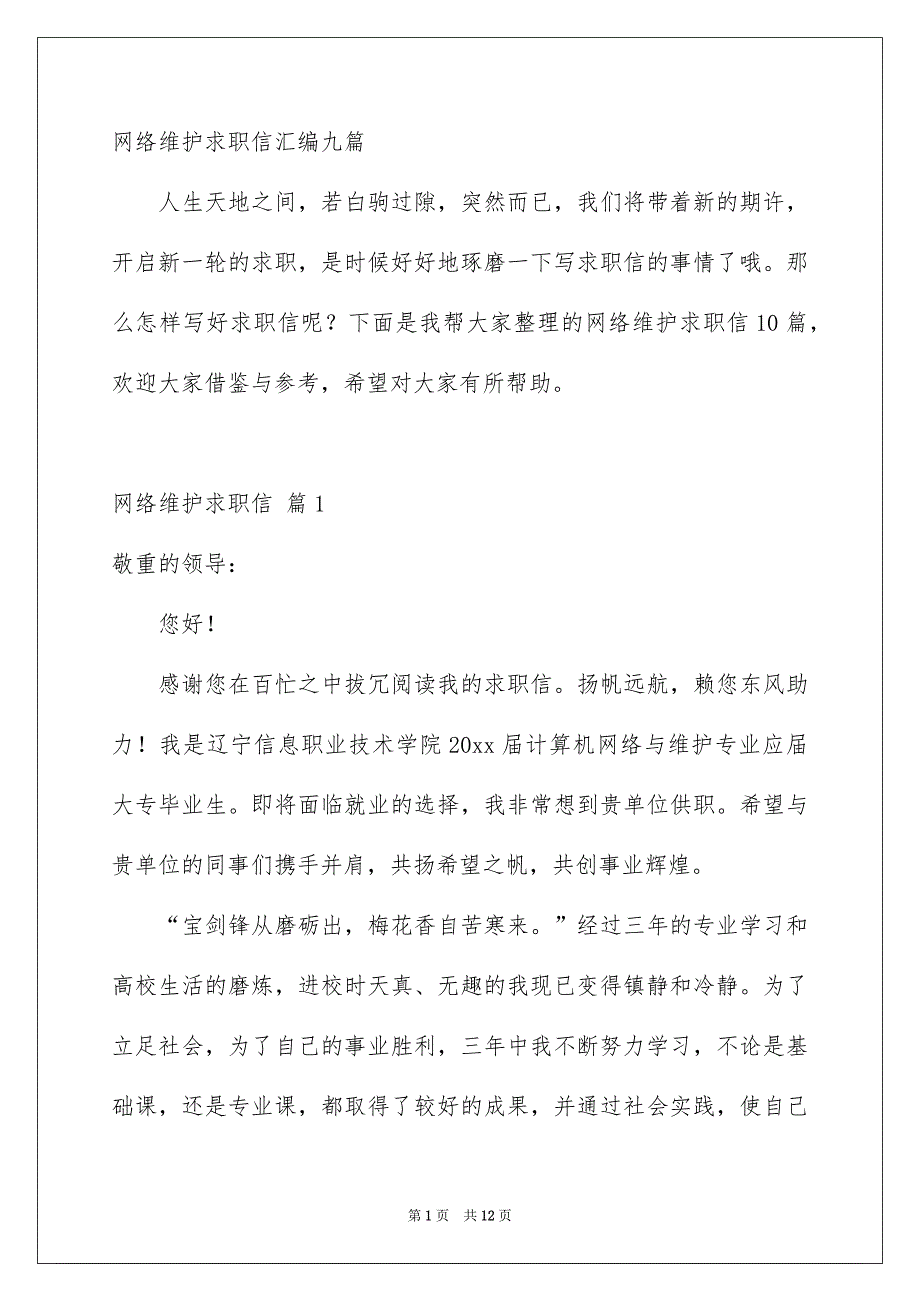 网络维护求职信汇编九篇

人生天地之间，若白驹过隙，突然而已，我们将带着新的期许，开启新一轮的求职，是时候好好地琢磨一下写求职信的事情了哦。那么怎样写好求职信呢？下面是我帮大家整理的网络维护求职信10篇，欢迎大家借鉴与参考，希望对大家有所帮助。

网络维护求职信 篇1

敬重的领导：

您好！

感谢您在百忙之中拔冗阅读我的求职信。扬帆远航，赖您东风助力！我是辽宁信息职业技术学院20xx届计算机网络与维护专业应届大专毕业生。即将面临就业的选择，我非常想到贵单位供职。希望与贵单位的同事们携手并肩，共扬希望之帆，共创事业辉煌。

“宝剑锋从磨砺出，梅花香自苦寒来。”经过三年的专业学习和高校生活的磨炼，进校时天真、无趣的我现已变得镇静和冷静。为了立足社会，为了自己的事业胜利，三年中我不断努力学习，不论是基础课，还是专业课，都取得了较好的成果，并通过社会实践，使自己

第1页 共12页